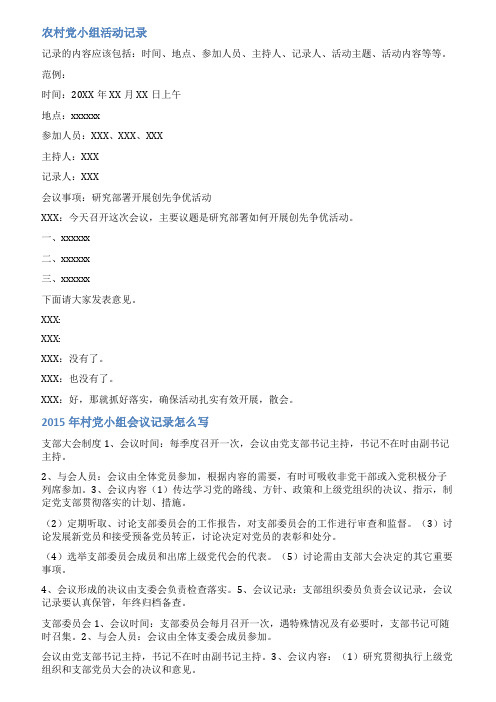 农村党小组活动记录

记录的内容应该包括：时间、地点、参加人员、主持人、记录人、活动主题、活动内容等等。

范例：

时间：20XX 年 XX 月 XX 日上午

地点：xxxxxx

参加人员：XXX、XXX、XXX

主持人：XXX

记录人：XXX

会议事项：研究部署开展创先争优活动

XXX：今天召开这次会议，主要议题是研究部署如何开展创先争优活动。

一、xxxxxx

二、xxxxxx

三、xxxxxx

下面请大家发表意见。

XXX:

XXX:

XXX：没有了。

XXX：也没有了。

XXX：好，那就抓好落实，确保活动扎实有效开展，散会。

2015 年村党小组会议记录怎么写

支部大会制度 1、会议时间：每季度召开一次，会议由党支部书记主持，书记不在时由副书记主持。

2、与会人员：会议由全体党员参加，根据内容的需要，有时可吸收非党干部或入党积极分子列席参加。3、会议内容（1）传达学习党的路线、方针、政策和上级党组织的决议、指示，制定党支部贯彻落实的计划、措施。

（2）定期听取、讨论支部委员会的工作报告，对支部委员会的工作进行审查和监督。（3）讨论发展新党员和接受预备党员转正，讨论决定对党员的表彰和处分。

（4）选举支部委员会成员和出席上级党代会的代表。（5）讨论需由支部大会决定的其它重要事项。

4、会议形成的决议由支委会负责检查落实。5、会议记录：支部组织委员负责会议记录，会议记录要认真保管，年终归档备查。

支部委员会 1、会议时间：支部委员会每月召开一次，遇特殊情况及有必要时，支部书记可随时召集。2、与会人员：会议由全体支委会成员参加。

会议由党支部书记主持，书记不在时由副书记主持。3、会议内容：（1）研究贯彻执行上级党组织和支部党员大会的决议和意见。